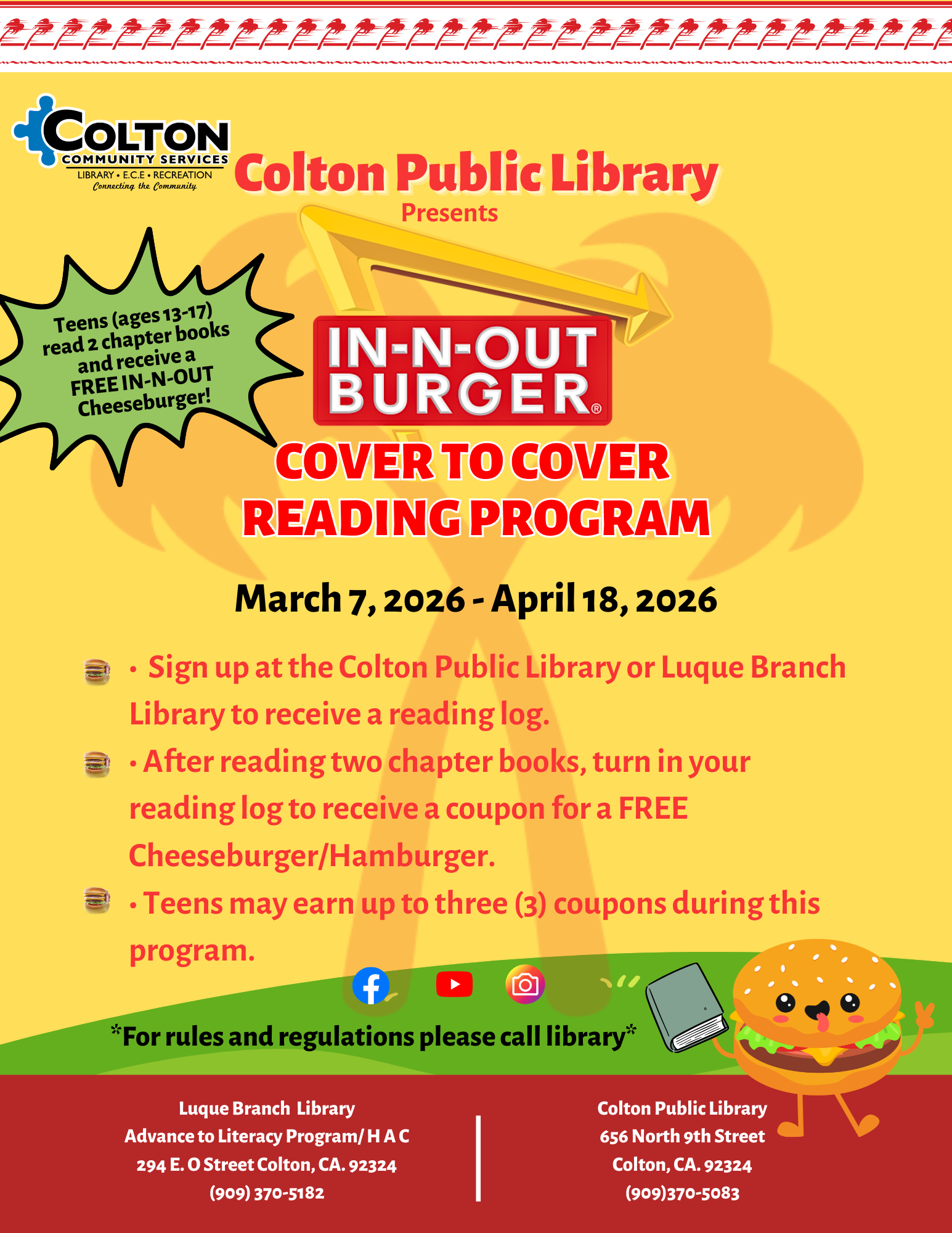 COLTON
COMMUNITY SERVICES
LIBRARY • E.C.E • RECREATION
Connecting the Community

Colton Public Library
Presents

Teens (ages 13-17) read 2 chapter books and receive a FREE IN-N-OUT Cheeseburger!

IN-N-OUT BURGER®

COVER TO COVER
READING PROGRAM

March 7, 2026 - April 18, 2026

• Sign up at the Colton Public Library or Luque Branch Library to receive a reading log.

• After reading two chapter books, turn in your reading log to receive a coupon for a FREE Cheeseburger/Hamburger.

• Teens may earn up to three (3) coupons during this program.

*For rules and regulations please call library*

Luque Branch Library
Advance to Literacy Program/ H A C
294 E. O Street Colton, CA. 92324
(909) 370-5182

Colton Public Library
656 North 9th Street
Colton, CA. 92324
(909)370-5083